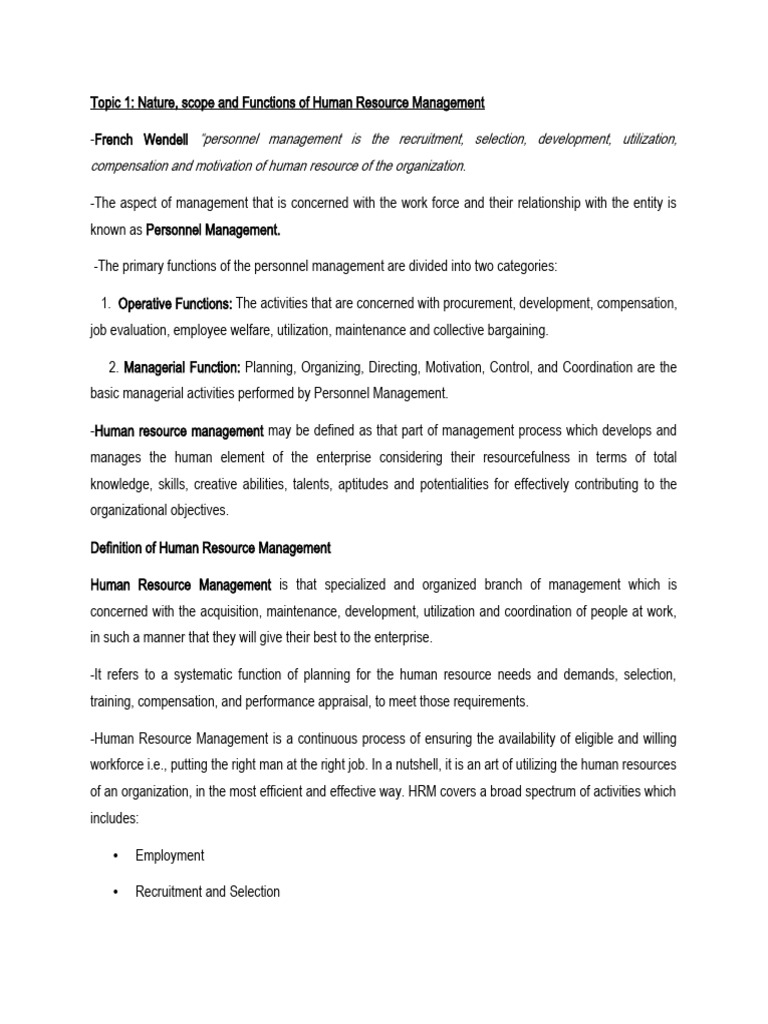 Topic 1: Nature, scope and Functions of Human Resource Management

-French Wendell "personnel management is the recruitment, selection, development, utilization, compensation and motivation of human resource of the organization.

-The aspect of management that is concerned with the work force and their relationship with the entity is known as Personnel Management.

-The primary functions of the personnel management are divided into two categories:

1. Operative Functions: The activities that are concerned with procurement, development, compensation, job evaluation, employee welfare, utilization, maintenance and collective bargaining.

2. Managerial Function: Planning, Organizing, Directing, Motivation, Control, and Coordination are the basic managerial activities performed by Personnel Management.

-Human resource management may be defined as that part of management process which develops and manages the human element of the enterprise considering their resourcefulness in terms of total knowledge, skills, creative abilities, talents, aptitudes and potentialities for effectively contributing to the organizational objectives.

Definition of Human Resource Management

Human Resource Management is that specialized and organized branch of management which is concerned with the acquisition, maintenance, development, utilization and coordination of people at work, in such a manner that they will give their best to the enterprise.

-It refers to a systematic function of planning for the human resource needs and demands, selection, training, compensation, and performance appraisal, to meet those requirements.

-Human Resource Management is a continuous process of ensuring the availability of eligible and willing workforce i.e., putting the right man at the right job. In a nutshell, it is an art of utilizing the human resources of an organization, in the most efficient and effective way. HRM covers a broad spectrum of activities which includes:

• Employment

• Recruitment and Selection